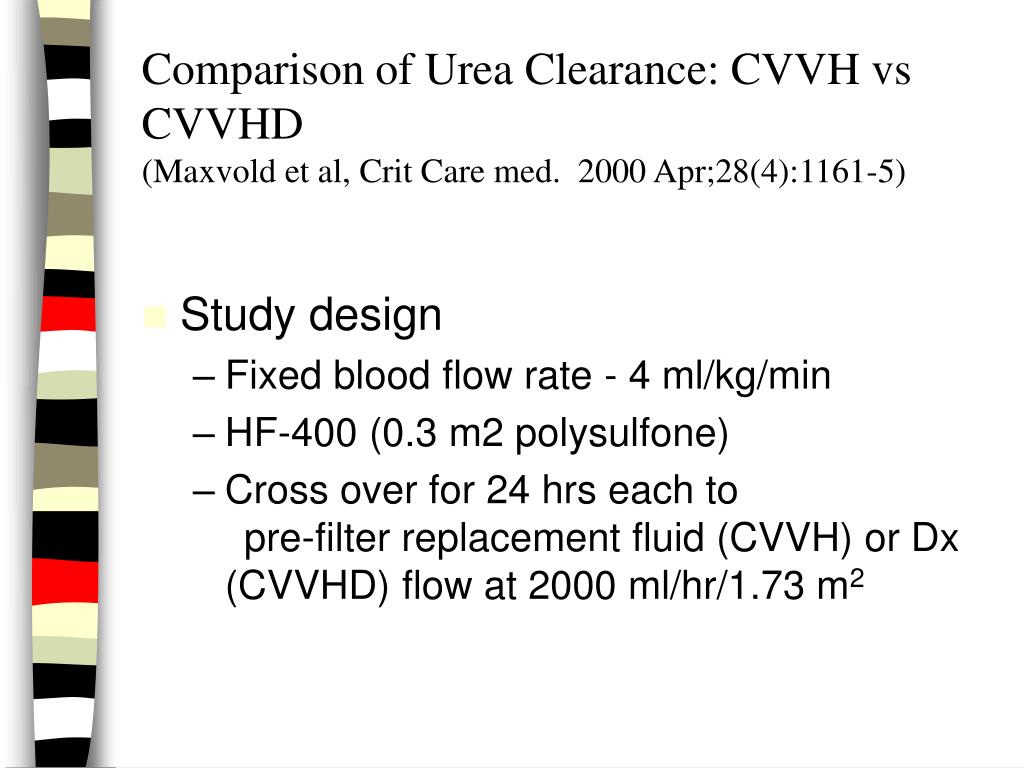 Comparison of Urea Clearance: CVVH vs CVVHD
(Maxvold et al, Crit Care med. 2000 Apr;28(4):1161-5)

Study design
– Fixed blood flow rate - 4 ml/kg/min
– HF-400 (0.3 m2 polysulfone)
– Cross over for 24 hrs each to pre-filter replacement fluid (CVVH) or Dx (CVVHD) flow at 2000 ml/hr/1.73 m$^2$